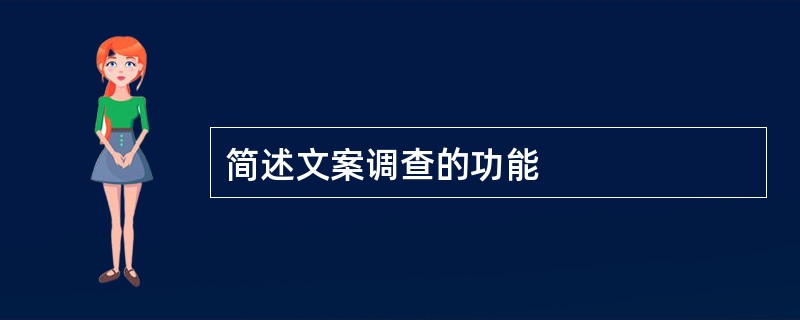 简述文案调查的功能